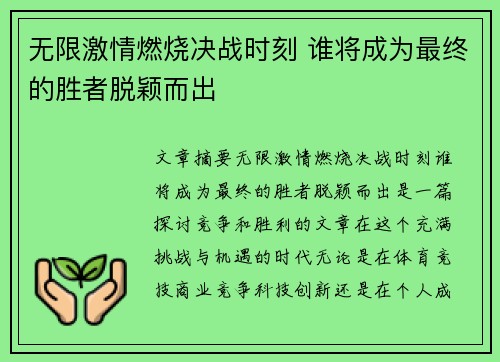 无限激情燃烧决战时刻 谁将成为最终的胜者脱颖而出

文章摘要无限激情燃烧决战时刻谁将成为最终的胜者脱颖而出是一篇探讨竞争和胜利的文章在这个充满挑战与机遇的时代无论是在体育竞技商业竞争科技创新还是在个人成